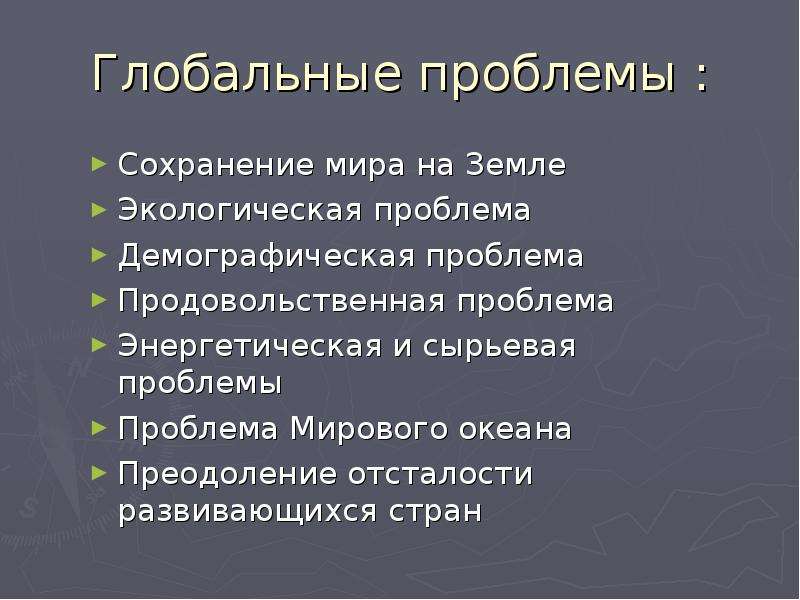 Глобальные проблемы :

► Сохранение мира на Земле
► Экологическая проблема
► Демографическая проблема
► Продовольственная проблема
► Энергетическая и сырьевая проблемы
► Проблема Мирового океана
► Преодоление отсталости развивающихся стран